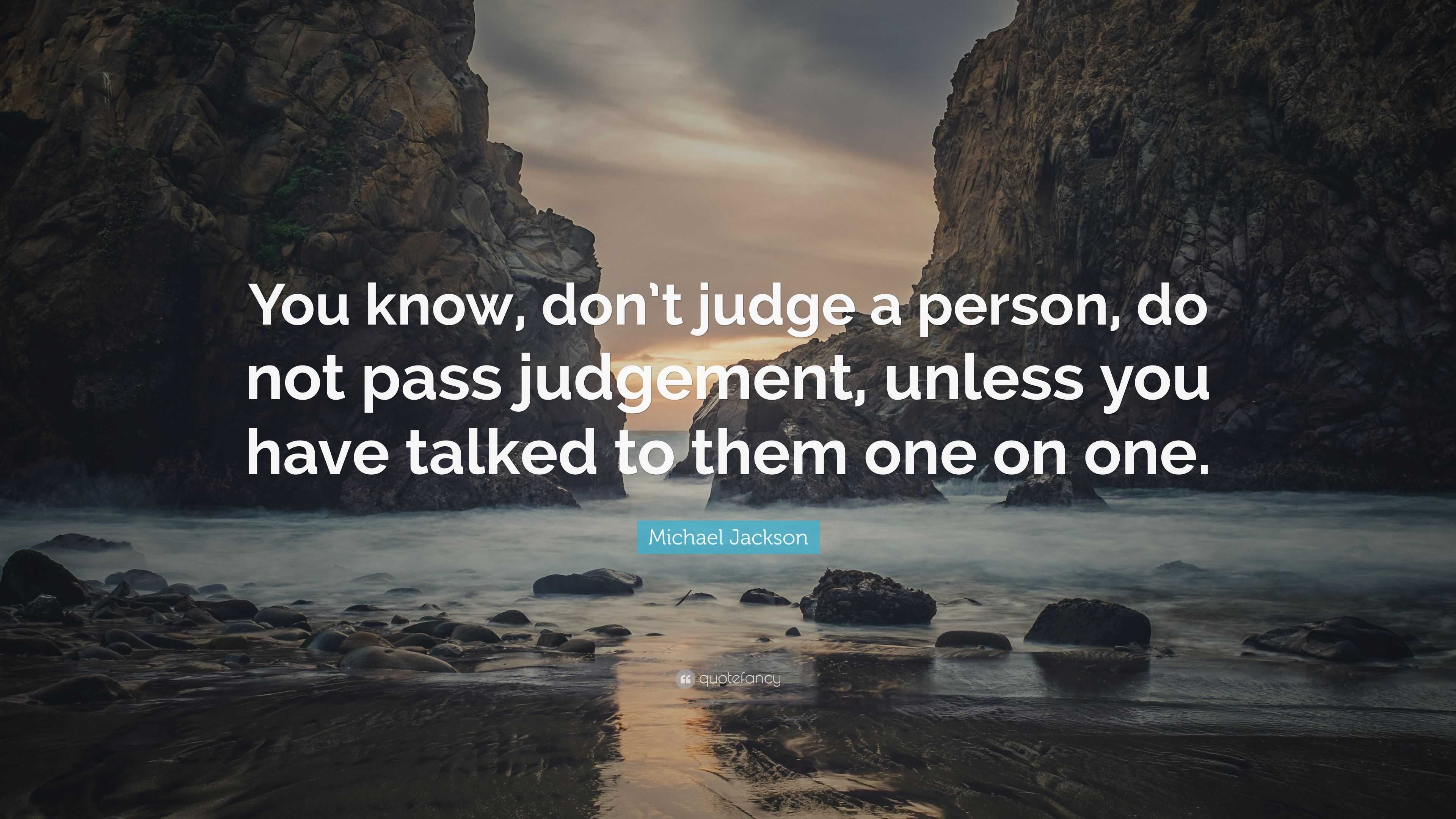 You know, don't judge a person, do not pass judgement, unless you have talked to them one on one.

Michael Jackson

quotefancy